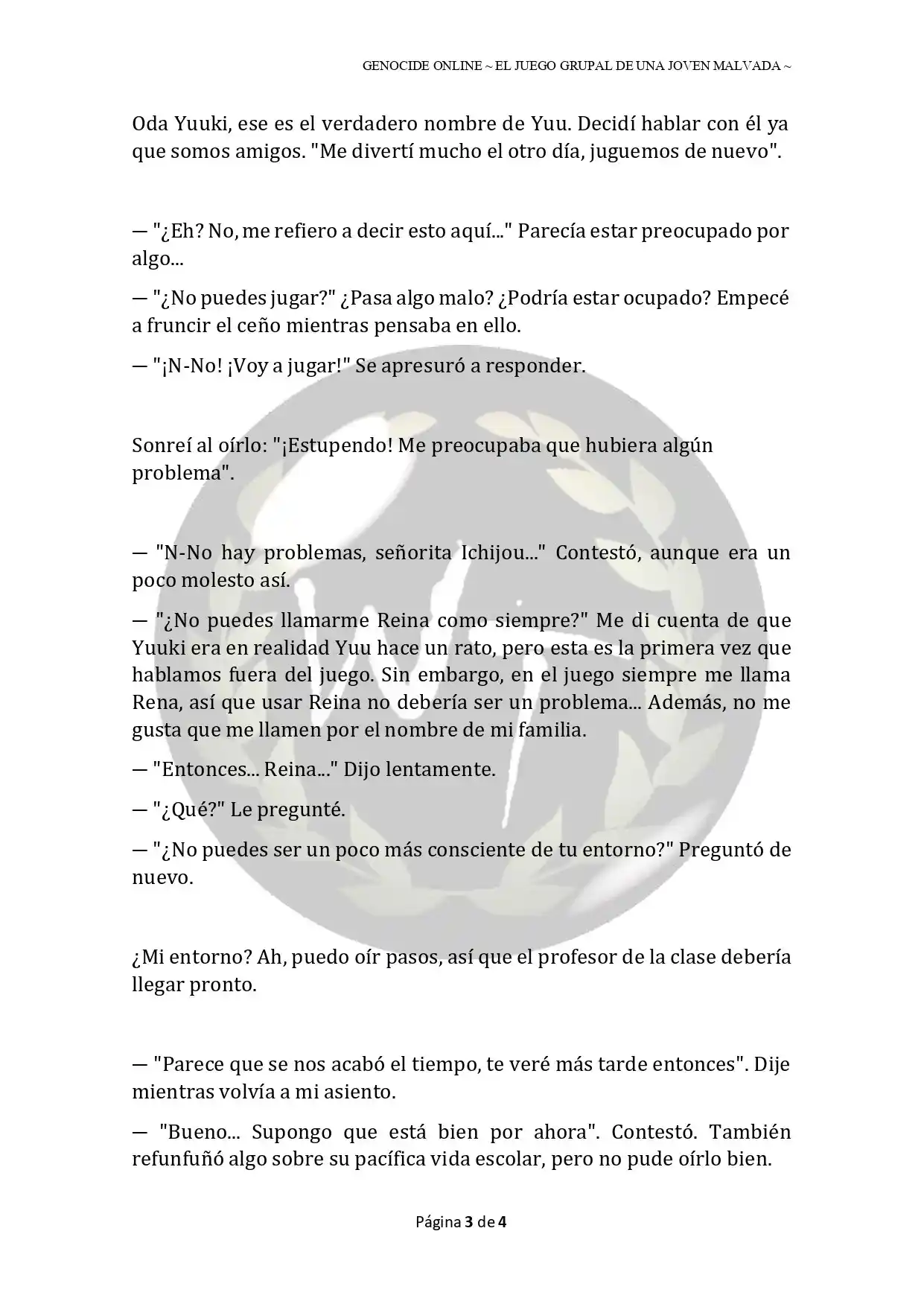 GENOCIDE ONLINE ~ EL JUEGO GRUPAL DE UNA JOVEN MALVADA ~

Oda Yuuki, ese es el verdadero nombre de Yuu. Decidí hablar con él ya que somos amigos. "Me divertí mucho el otro día, juguemos de nuevo".

— "¿Eh? No, me refiero a decir esto aquí..." Parecía estar preocupado por algo...

— "¿No puedes jugar?" ¿Pasa algo malo? ¿Podría estar ocupado? Empecé a fruncir el ceño mientras pensaba en ello.

— "¡N-No! ¡Voy a jugar!" Se apresuró a responder.

Sonreí al oírlo: "¡Estupendo! Me preocupaba que hubiera algún problema".

— "N-No hay problemas, señorita Ichijou..." Contestó, aunque era un poco molesto así.

— "¿No puedes llamarme Reina como siempre?" Me di cuenta de que Yuuki era en realidad Yuu hace un rato, pero esta es la primera vez que hablamos fuera del juego. Sin embargo, en el juego siempre me llama Rena, así que usar Reina no debería ser un problema... Además, no me gusta que me llamen por el nombre de mi familia.

— "Entonces... Reina..." Dijo lentamente.

— "¿Qué?" Le pregunté.

— "¿No puedes ser un poco más consciente de tu entorno?" Preguntó de nuevo.

¿Mi entorno? Ah, puedo oír pasos, así que el profesor de la clase debería llegar pronto.

— "Parece que se nos acabó el tiempo, te veré más tarde entonces". Dije mientras volvía a mi asiento.

— "Bueno... Supongo que está bien por ahora". Contestó. También refunfuñó algo sobre su pacífica vida escolar, pero no pude oírlo bien.

Página 3 de 4